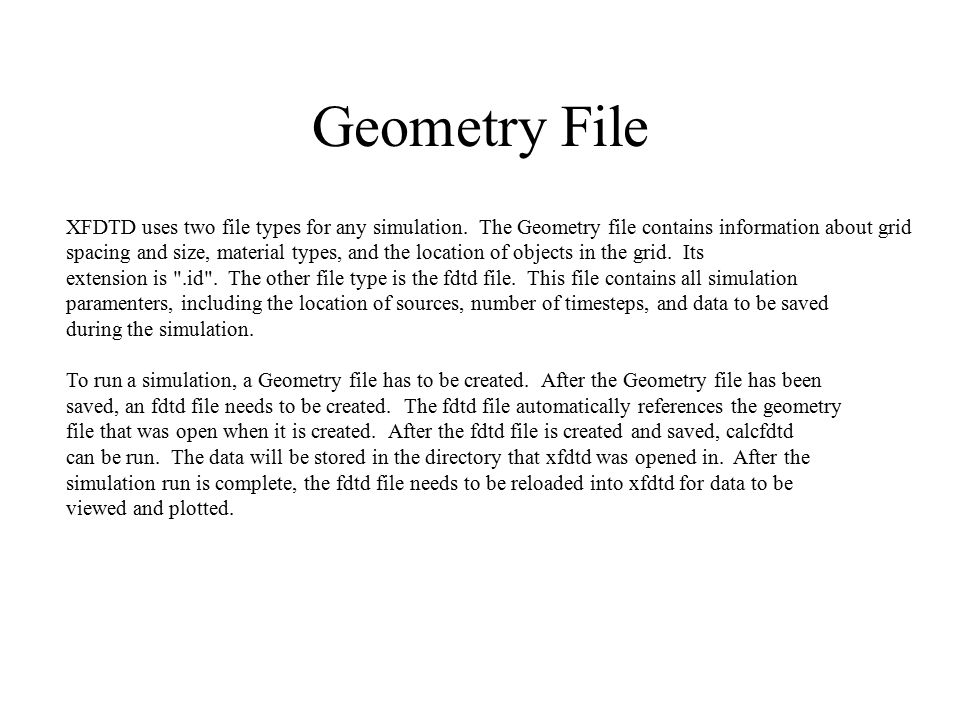 Geometry File

XFDTD uses two file types for any simulation. The Geometry file contains information about grid spacing and size, material types, and the location of objects in the grid. Its extension is ".id". The other file type is the fdtd file. This file contains all simulation paramenters, including the location of sources, number of timesteps, and data to be saved during the simulation.

To run a simulation, a Geometry file has to be created. After the Geometry file has been saved, an fdtd file needs to be created. The fdtd file automatically references the geometry file that was open when it is created. After the fdtd file is created and saved, calcfdtd can be run. The data will be stored in the directory that xfdtd was opened in. After the simulation run is complete, the fdtd file needs to be reloaded into xfdtd for data to be viewed and plotted.